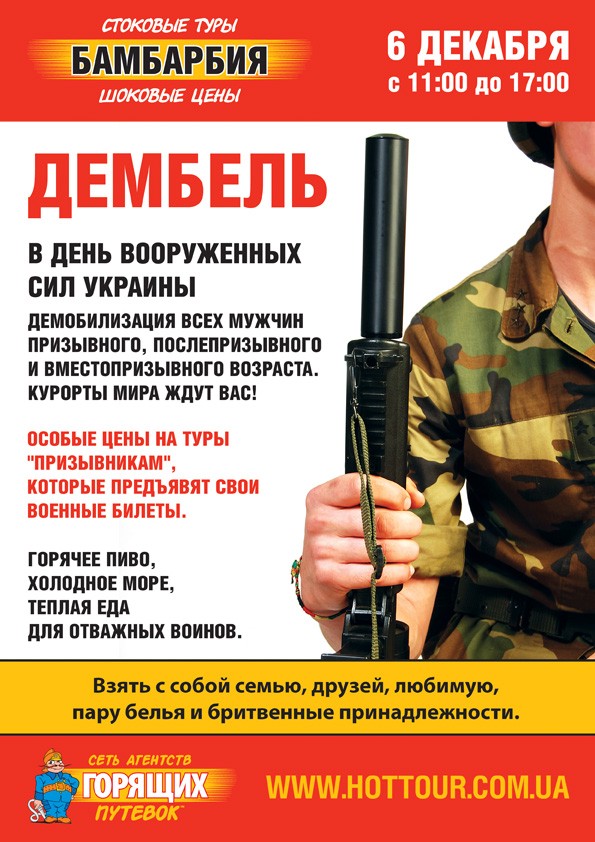 СТОКОВЫЕ ТУРЫ
БАМБАРБИЯ
ШОКОВЫЕ ЦЕНЫ

6 ДЕКАБРЯ
с 11:00 до 17:00

ДЕМБЕЛЬ

В ДЕНЬ ВООРУЖЕННЫХ СИЛ УКРАИНЫ

ДЕМОБИЛИЗАЦИЯ ВСЕХ МУЖЧИН ПРИЗЫВНОГО, ПОСЛЕПРИЗЫВНОГО И ВМЕСТОПРИЗЫВНОГО ВОЗРАСТА. КУРОРТЫ МИРА ЖДУТ ВАС!

ОСОБЫЕ ЦЕНЫ НА ТУРЫ "ПРИЗЫВНИКАМ", КОТОРЫЕ ПРЕДЪЯВЯТ СВОИ ВОЕННЫЕ БИЛЕТЫ.

ГОРЯЧЕЕ ПИВО,
ХОЛОДНОЕ МОРЕ,
ТЕПЛАЯ ЕДА
ДЛЯ ОТВАЖНЫХ ВОИНОВ.

Взять с собой семью, друзей, любимую, пару белья и бритвенные принадлежности.

СЕТЬ АГЕНТСТВ
ГОРЯЩИХ
ПУТЕВОК

WWW.HOTTOUR.COM.UA